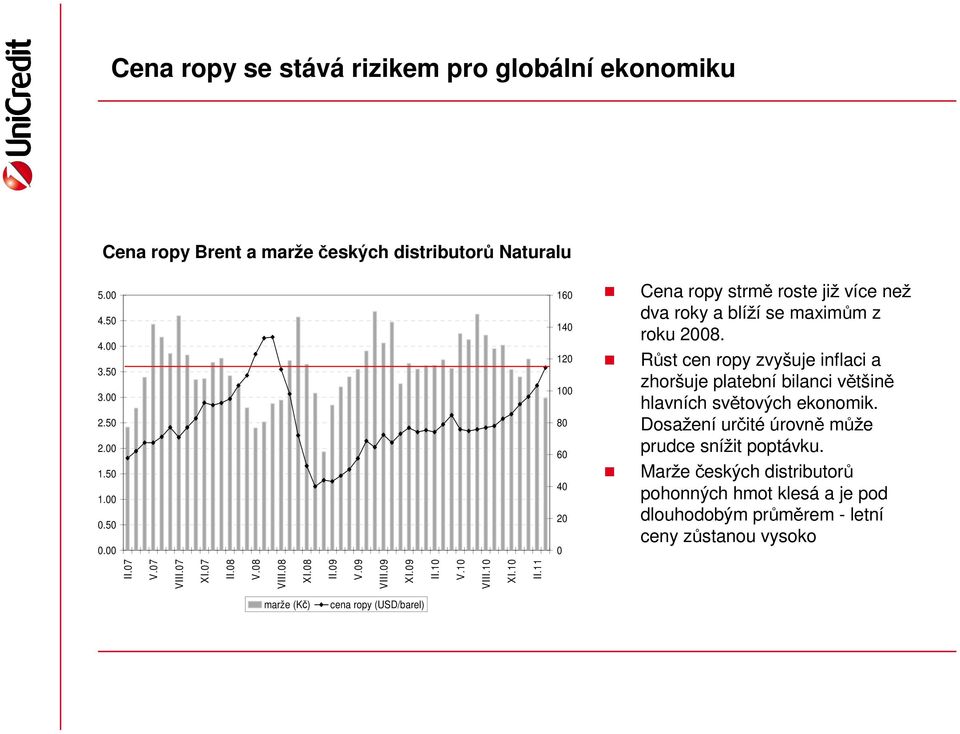 UniCredit

Cena ropy se stává rizikem pro globální ekonomiku

Cena ropy Brent a marže českých distributorů Naturalu

5.00
4.50
4.00
3.50
3.00
2.50
2.00
1.50
1.00
0.50
0.00

160
140
120
100
80
60
40
20
0

II.07 V.07 VIII.07 XI.07 II.08 V.08 VIII.08 XI.08 II.09 V.09 VIII.09 XI.09 II.10 V.10 VIII.10 XI.10 II.11

marže (Kč) cena ropy (USD/barel)

Cena ropy strmě roste již více než dva roky a blíží se maximům z roku 2008.

Růst cen ropy zvyšuje inflaci a zhoršuje platební bilanci většině hlavních světových ekonomik. Dosažení určité úrovně může prudce snížit poptávku.

Marže českých distributorů pohonných hmot klesá a je pod dlouhodobým průměrem - letní ceny zůstanou vysoko